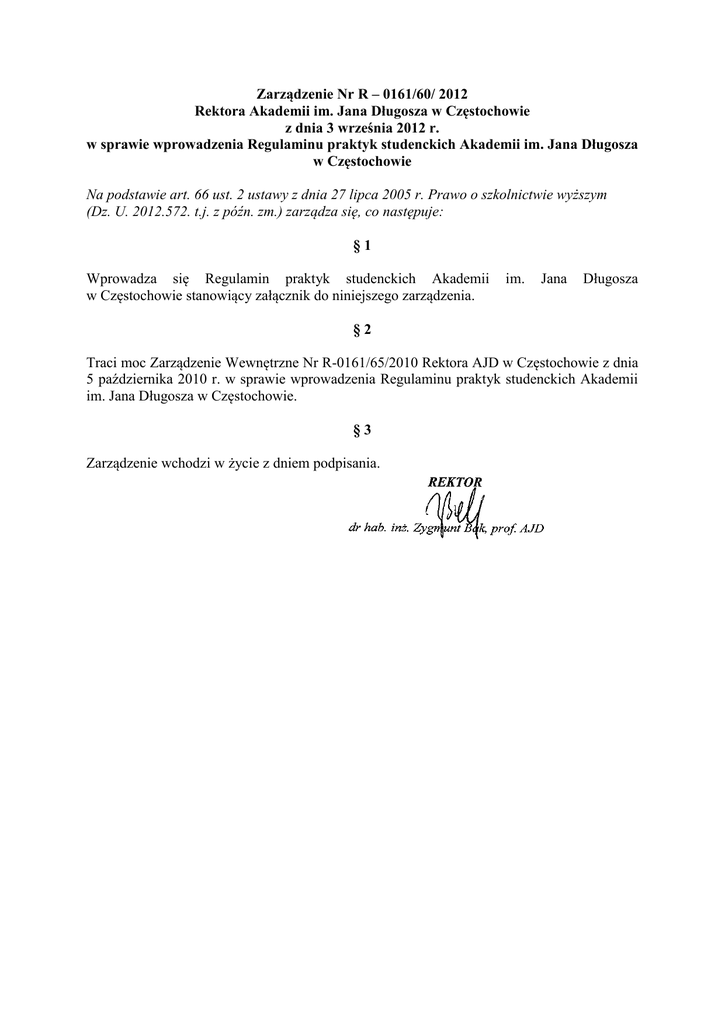 Zarządzenie Nr R – 0161/60/ 2012
Rektora Akademii im. Jana Długosza w Częstochowie
z dnia 3 września 2012 r.
w sprawie wprowadzenia Regulaminu praktyk studenckich Akademii im. Jana Długosza w Częstochowie

Na podstawie art. 66 ust. 2 ustawy z dnia 27 lipca 2005 r. Prawo o szkolnictwie wyższym (Dz. U. 2012.572. t.j. z późn. zm.) zarządza się, co następuje:

§ 1

Wprowadza się Regulamin praktyk studenckich Akademii im. Jana Długosza w Częstochowie stanowiący załącznik do niniejszego zarządzenia.

§ 2

Traci moc Zarządzenie Wewnętrzne Nr R-0161/65/2010 Rektora AJD w Częstochowie z dnia 5 października 2010 r. w sprawie wprowadzenia Regulaminu praktyk studenckich Akademii im. Jana Długosza w Częstochowie.

§ 3

Zarządzenie wchodzi w życie z dniem podpisania.

REKTOR

dr hab. inż. Zygmunt Bąk, prof. AJD